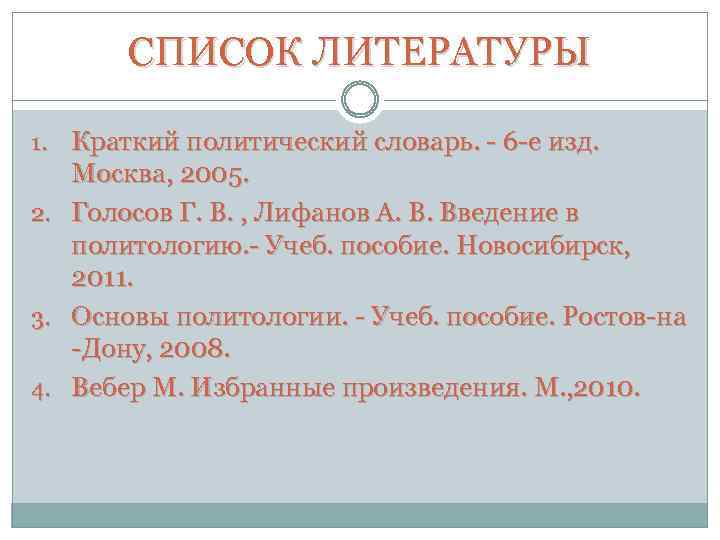 СПИСОК ЛИТЕРАТУРЫ

1. Краткий политический словарь. - 6-е изд. Москва, 2005.
2. Голосов Г. В. , Лифанов А. В. Введение в политологию.- Учеб. пособие. Новосибирск, 2011.
3. Основы политологии. - Учеб. пособие. Ростов-на -Дону, 2008.
4. Вебер М. Избранные произведения. М.,2010.